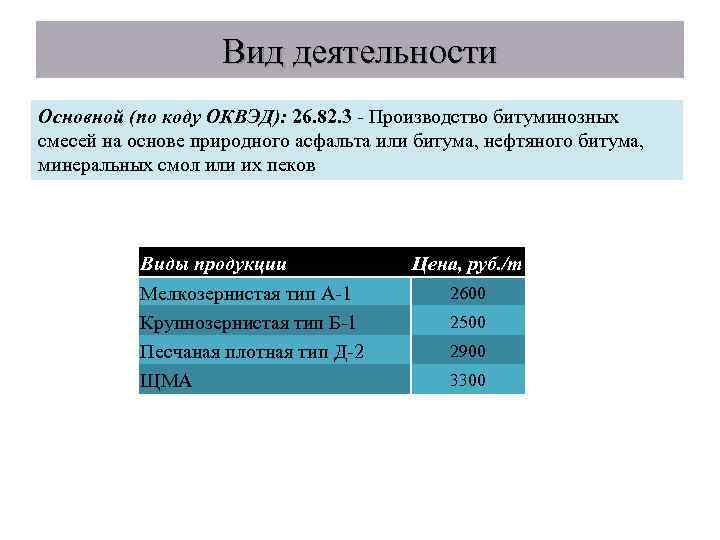 Вид деятельности

Основной (по коду ОКВЭД): 26.82.3 - Производство битуминозных смесей на основе природного асфальта или битума, нефтяного битума, минеральных смол или их пеков

| Виды продукции | Цена, руб./т |
|---|---|
| Мелкозернистая тип А-1 | 2600 |
| Крупнозернистая тип Б-1 | 2500 |
| Песчаная плотная тип Д-2 | 2900 |
| ЩМА | 3300 |